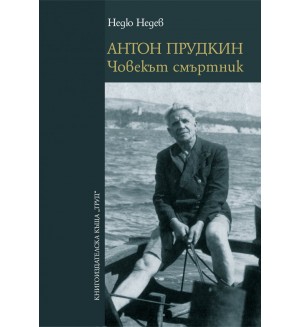 Недю Недев

АНТОН ПРУДКИН
Човекът смъртник

КНИГОИЗДАТЕЛСКА КЪЩА „ТРУД"